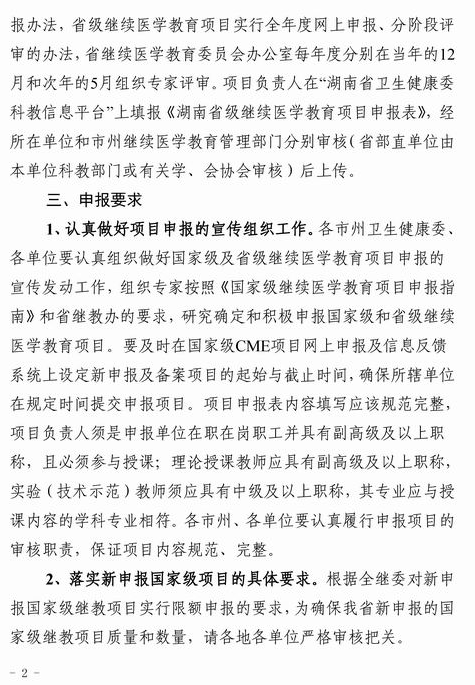 报办法，省级继续医学教育项目实行全年度网上申报、分阶段评审的办法，省继续医学教育委员会办公室每年度分别在当年的12月和次年的5月组织专家评审。项目负责人在“湖南省卫生健康委科教信息平台”上填报《湖南省级继续医学教育项目申报表》，经所在单位和市州继续医学教育管理部门分别审核（省部直单位由本单位科教部门或有关学、会协会审核）后上传。

三、申报要求

1、认真做好项目申报的宣传组织工作。各市州卫生健康委、各单位要认真组织做好国家级及省级继续医学教育项目申报的宣传发动工作，组织专家按照《国家级继续医学教育项目申报指南》和省继教办的要求，研究确定和积极申报国家级和省级继续医学教育项目。要及时在国家级CME项目网上申报及信息反馈系统上设定新申报及备案项目的起始与截止时间，确保所辖单位在规定时间提交申报项目。项目申报表内容填写应该规范完整，项目负责人须是申报单位在职在岗职工并具有副高级及以上职称，且必须参与授课；理论授课教师应具有副高级及以上职称，实验（技术示范）教师须应具有中级及以上职称，其专业应与授课内容的学科专业相符。各市州、各单位要认真履行申报项目的审核职责，保证项目内容规范、完整。

2、落实新申报国家级项目的具体要求。根据全继委对新申报国家级继教项目实行限额申报的要求，为确保我省新申报的国家级继教项目质量和数量，请各地各单位严格审核把关。

- 2 -